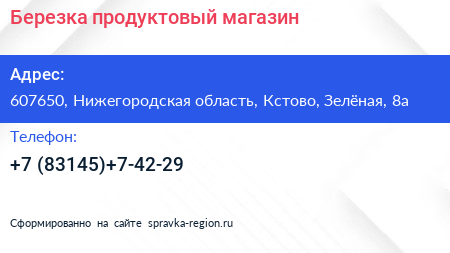 Березка продуктовый магазин

Адрес:

607650, Нижегородская область, Кстово, Зелёная, 8а

Телефон:

+7 (83145)+7-42-29

Сформированно на сайте spravka-region.ru